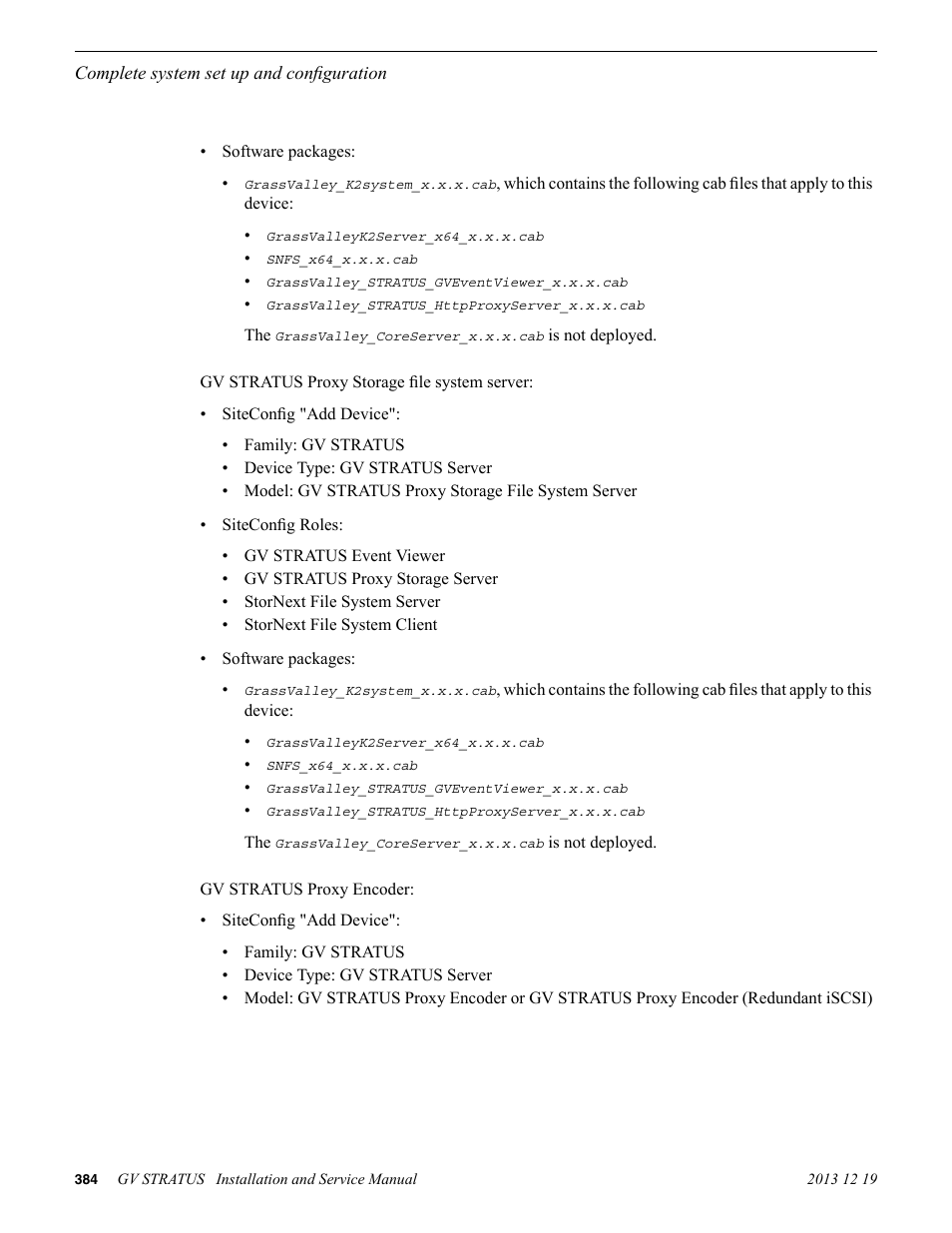 Complete system set up and configuration

• Software packages:

• GrassValley_K2system_x.x.x.cab, which contains the following cab files that apply to this device:

• GrassValleyK2Server_x64_x.x.x.cab
• SNFS_x64_x.x.x.cab
• GrassValley_STRATUS_GVEventViewer_x.x.x.cab
• GrassValley_STRATUS_HttpProxyServer_x.x.x.cab

The GrassValley_CoreServer_x.x.x.cab is not deployed.

GV STRATUS Proxy Storage file system server:

• SiteConfig "Add Device":

• Family: GV STRATUS
• Device Type: GV STRATUS Server
• Model: GV STRATUS Proxy Storage File System Server

• SiteConfig Roles:

• GV STRATUS Event Viewer
• GV STRATUS Proxy Storage Server
• StorNext File System Server
• StorNext File System Client

• Software packages:

• GrassValley_K2system_x.x.x.cab, which contains the following cab files that apply to this device:

• GrassValleyK2Server_x64_x.x.x.cab
• SNFS_x64_x.x.x.cab
• GrassValley_STRATUS_GVEventViewer_x.x.x.cab
• GrassValley_STRATUS_HttpProxyServer_x.x.x.cab

The GrassValley_CoreServer_x.x.x.cab is not deployed.

GV STRATUS Proxy Encoder:

• SiteConfig "Add Device":

• Family: GV STRATUS
• Device Type: GV STRATUS Server
• Model: GV STRATUS Proxy Encoder or GV STRATUS Proxy Encoder (Redundant iSCSI)

384 GV STRATUS Installation and Service Manual 2013 12 19